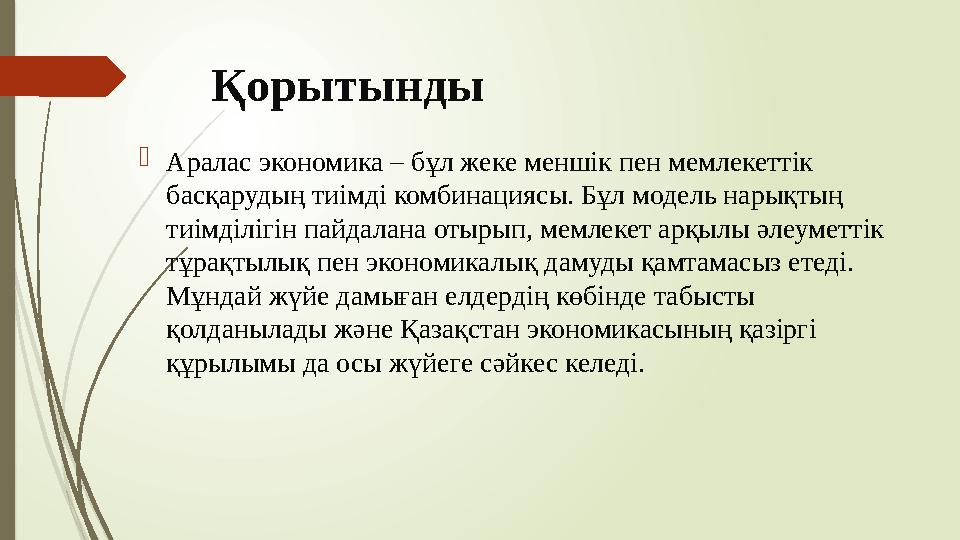 Қорытынды

Аралас экономика – бұл жеке меншік пен мемлекеттік басқарудың тиімді комбинациясы. Бұл модель нарықтың тиімділігін пайдалана отырып, мемлекет арқылы әлеуметтік тұрақтылық пен экономикалық дамуды қамтамасыз етеді. Мұндай жүйе дамыған елдердің көбінде табысты қолданылады және Қазақстан экономикасының қазіргі құрылымы да осы жүйеге сәйкес келеді.